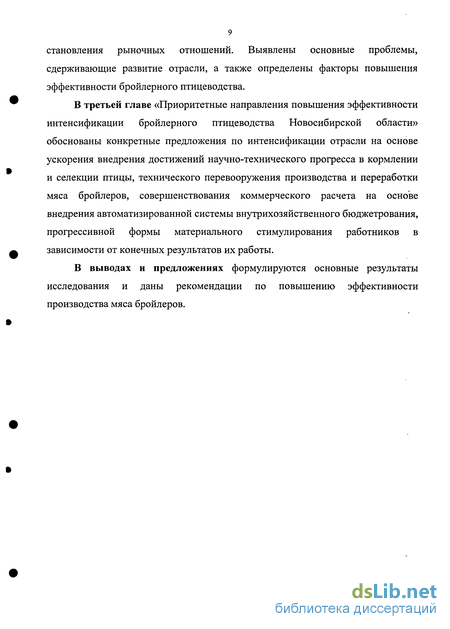 9

становления рыночных отношений. Выявлены основные проблемы, сдерживающие развитие отрасли, а также определены факторы повышения эффективности бройлерного птицеводства.

В третьей главе «Приоритетные направления повышения эффективности интенсификации бройлерного птицеводства Новосибирской области» обоснованы конкретные предложения по интенсификации отрасли на основе ускорения внедрения достижений научно-технического прогресса в кормлении и селекции птицы, технического перевооружения производства и переработки мяса бройлеров, совершенствования коммерческого расчета на основе внедрения автоматизированной системы внутрихозяйственного бюджетрования, прогрессивной формы материального стимулирования работников в зависимости от конечных результатов их работы.

В выводах и предложениях формулируются основные результаты исследования и даны рекомендации по повышению эффективности производства мяса бройлеров.

dsLib.net
библиотека диссертаций